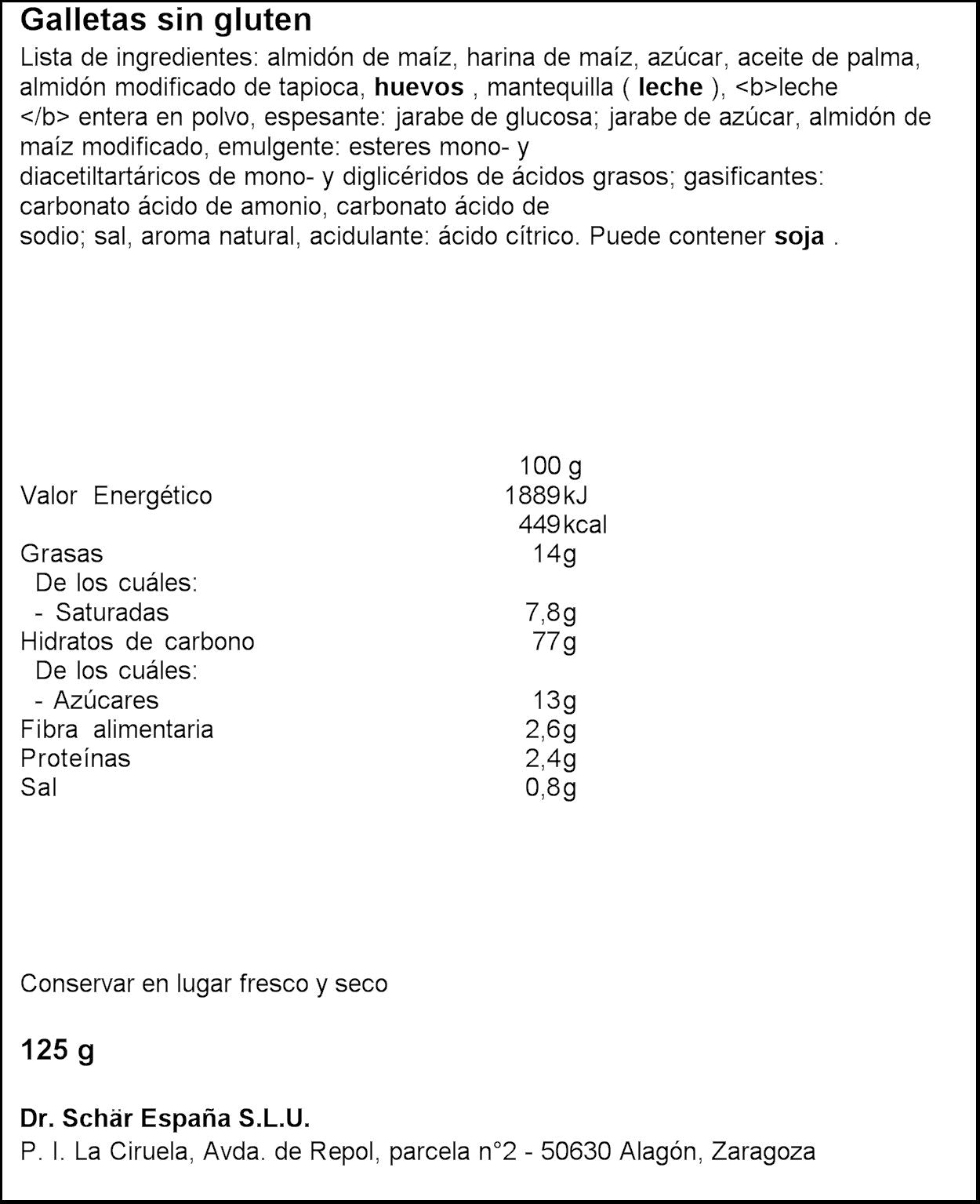 Galletas sin gluten

Lista de ingredientes: almidón de maíz, harina de maíz, azúcar, aceite de palma, almidón modificado de tapioca, huevos , mantequilla ( leche ), <b>leche </b> entera en polvo, espesante: jarabe de glucosa; jarabe de azúcar, almidón de maíz modificado, emulgente: esteres mono- y diacetiltartáricos de mono- y diglicéridos de ácidos grasos; gasificantes: carbonato ácido de amonio, carbonato ácido de sodio; sal, aroma natural, acidulante: ácido cítrico. Puede contener soja .

| | 100 g |
|---|---|
| Valor Energético | 1889 kJ |
| | 449 kcal |
| Grasas | 14g |
| De los cuáles: | |
| - Saturadas | 7,8g |
| Hidratos de carbono | 77g |
| De los cuáles: | |
| - Azúcares | 13g |
| Fibra alimentaria | 2,6g |
| Proteínas | 2,4g |
| Sal | 0,8g |

Conservar en lugar fresco y seco

125 g

Dr. Schär España S.L.U.
P. I. La Ciruela, Avda. de Repol, parcela n°2 - 50630 Alagón, Zaragoza